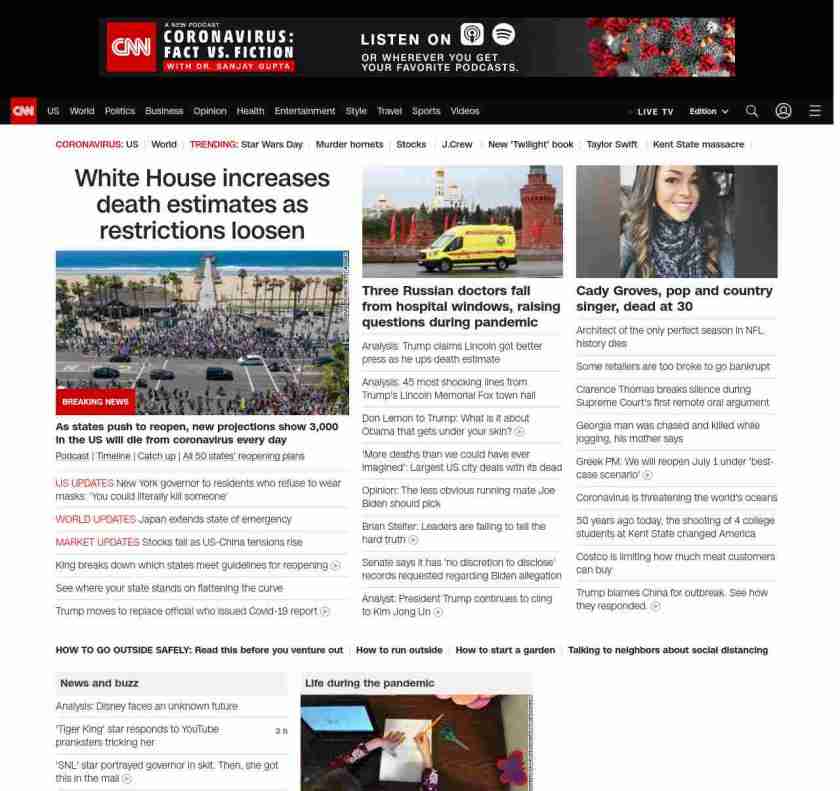 CNN A NEW PODCAST CORONAVIRUS: FACT VS. FICTION WITH DR. SANJAY GUPTA

LISTEN ON

OR WHEREVER YOU GET YOUR FAVORITE PODCASTS.

CNN US World Politics Business Opinion Health Entertainment Style Travel Sports Videos LIVE TV Edition

CORONAVIRUS: US | World | TRENDING: Star Wars Day | Murder hornets | Stocks | J.Crew | New 'Twilight' book | Taylor Swift | Kent State massacre

White House increases death estimates as restrictions loosen

BREAKING NEWS

As states push to reopen, new projections show 3,000 in the US will die from coronavirus every day

Podcast | Timeline | Catch up | All 50 states' reopening plans

US UPDATES New York governor to residents who refuse to wear masks: 'You could literally kill someone'

WORLD UPDATES Japan extends state of emergency

MARKET UPDATES Stocks fall as US-China tensions rise

King breaks down which states meet guidelines for reopening

See where your state stands on flattening the curve

Trump moves to replace official who issued Covid-19 report

Three Russian doctors fall from hospital windows, raising questions during pandemic

Analysis: Trump claims Lincoln got better press as he ups death estimate

Analysis: 45 most shocking lines from Trump's Lincoln Memorial Fox town hall

Don Lemon to Trump: What is it about Obama that gets under your skin?

'More deaths than we could have ever imagined': Largest US city deals with its dead

Opinion: The less obvious running mate Joe Biden should pick

Brian Stelter: Leaders are failing to tell the hard truth

Senate says it has 'no discretion to disclose' records requested regarding Biden allegation

Analyst: President Trump continues to cling to Kim Jong Un

Cady Groves, pop and country singer, dead at 30

Architect of the only perfect season in NFL history dies

Some retailers are too broke to go bankrupt

Clarence Thomas breaks silence during Supreme Court's first remote oral argument

Georgia man was chased and killed while jogging, his mother says

Greek PM: We will reopen July 1 under 'best-case scenario'

Coronavirus is threatening the world's oceans

50 years ago today, the shooting of 4 college students at Kent State changed America

Costco is limiting how much meat customers can buy

Trump blames China for outbreak. See how they responded.

HOW TO GO OUTSIDE SAFELY: Read this before you venture out | How to run outside | How to start a garden | Talking to neighbors about social distancing

News and buzz

Analysis: Disney faces an unknown future

'Tiger King' star responds to YouTube pranksters tricking her 3 h

'SNL' star portrayed governor in skit. Then, she got this in the mail

Life during the pandemic